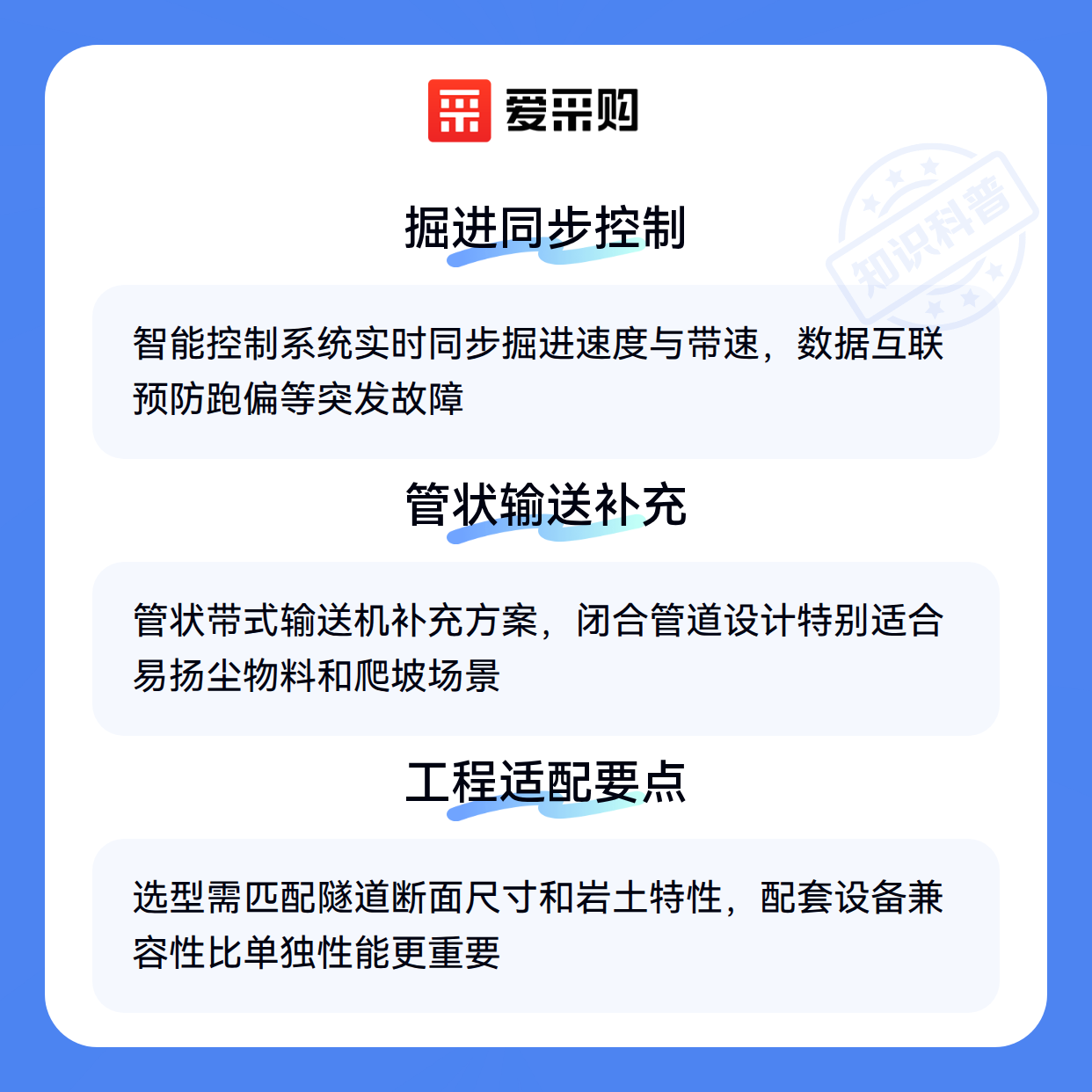 爱采购

掘进同步控制

智能控制系统实时同步掘进速度与带速，数据互联预防跑偏等突发故障

管状输送补充

管状带式输送机补充方案，闭合管道设计特别适合易扬尘物料和爬坡场景

工程适配要点

选型需匹配隧道断面尺寸和岩土特性，配套设备兼容性比单独性能更重要

知识科普